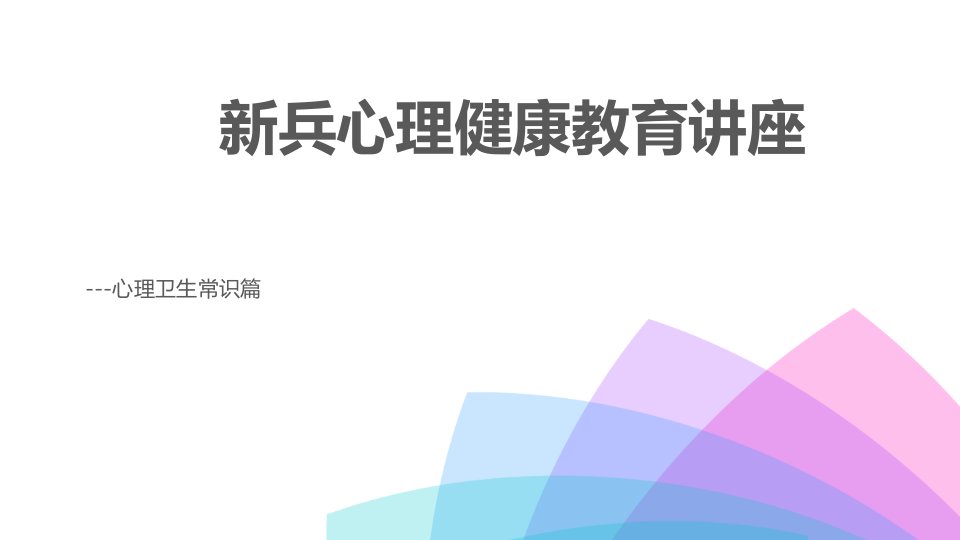 新兵心理健康教育讲座

---心理卫生常识篇